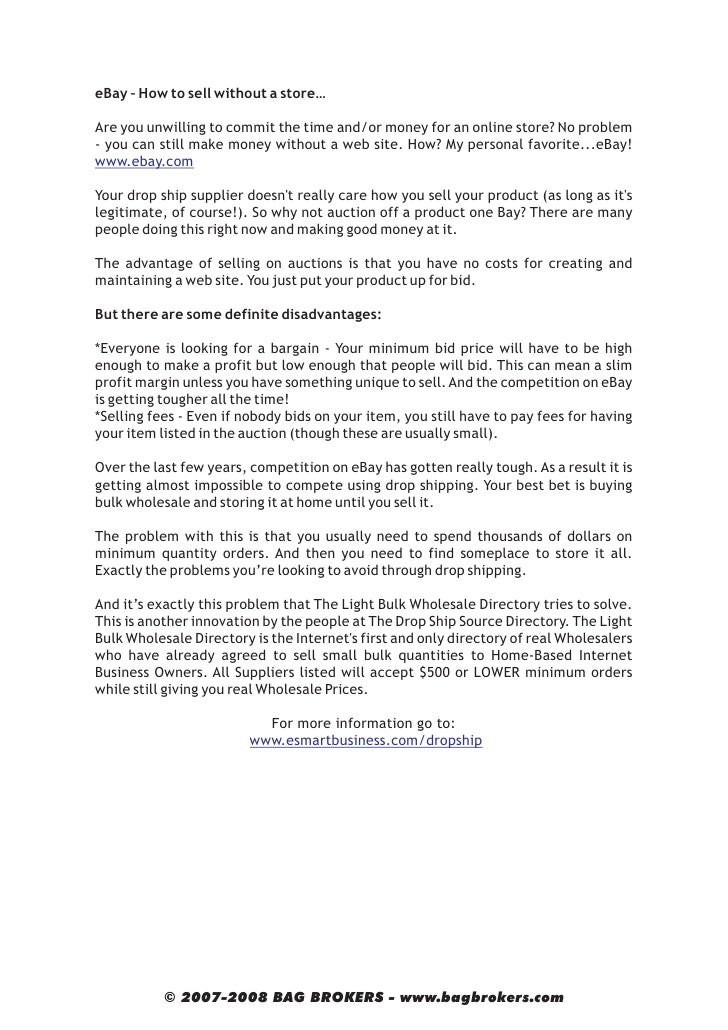 eBay - How to sell without a store…

Are you unwilling to commit the time and/or money for an online store? No problem - you can still make money without a web site. How? My personal favorite...eBay! www.ebay.com

Your drop ship supplier doesn't really care how you sell your product (as long as it's legitimate, of course!). So why not auction off a product one Bay? There are many people doing this right now and making good money at it.

The advantage of selling on auctions is that you have no costs for creating and maintaining a web site. You just put your product up for bid.

But there are some definite disadvantages:

*Everyone is looking for a bargain - Your minimum bid price will have to be high enough to make a profit but low enough that people will bid. This can mean a slim profit margin unless you have something unique to sell. And the competition on eBay is getting tougher all the time!
*Selling fees - Even if nobody bids on your item, you still have to pay fees for having your item listed in the auction (though these are usually small).

Over the last few years, competition on eBay has gotten really tough. As a result it is getting almost impossible to compete using drop shipping. Your best bet is buying bulk wholesale and storing it at home until you sell it.

The problem with this is that you usually need to spend thousands of dollars on minimum quantity orders. And then you need to find someplace to store it all. Exactly the problems you're looking to avoid through drop shipping.

And it's exactly this problem that The Light Bulk Wholesale Directory tries to solve. This is another innovation by the people at The Drop Ship Source Directory. The Light Bulk Wholesale Directory is the Internet's first and only directory of real Wholesalers who have already agreed to sell small bulk quantities to Home-Based Internet Business Owners. All Suppliers listed will accept $500 or LOWER minimum orders while still giving you real Wholesale Prices.

For more information go to:
www.esmartbusiness.com/dropship

© 2007-2008 BAG BROKERS - www.bagbrokers.com